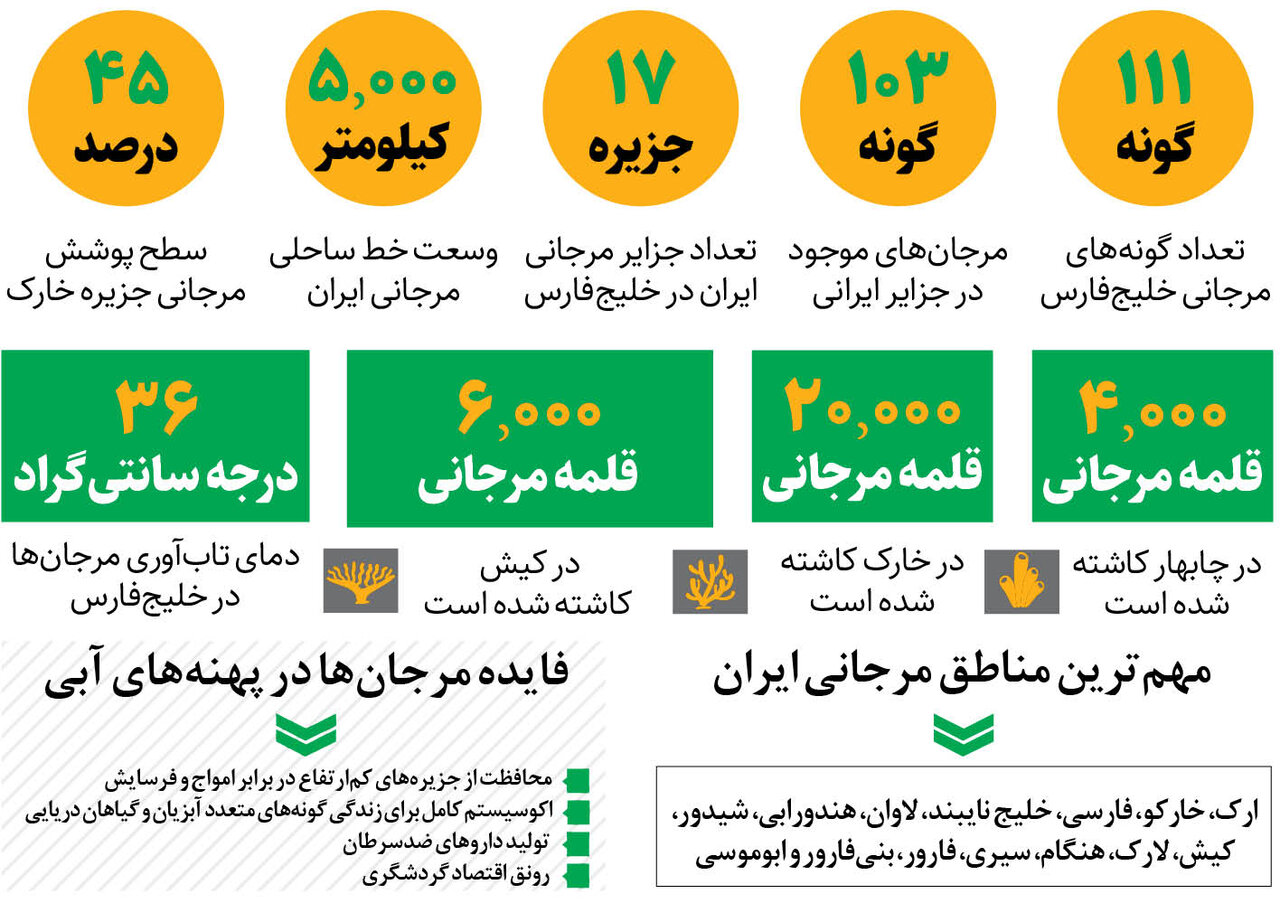 ۱۱۱
گونه
تعداد گونه‌های مرجانی خلیج‌فارس

۱۰۳
گونه
مرجان‌های موجود در جزایر ایرانی

۱۷
جزیره
تعداد جزایر مرجانی ایران در خلیج‌فارس

۵,۰۰۰
کیلومتر
وسعت خط ساحلی مرجانی ایران

۴۵
درصد
سطح پوشش مرجانی جزیره خارک

۴,۰۰۰
قلمه مرجانی
در چابهار کاشته شده است

۲۰,۰۰۰
قلمه مرجانی
در خارک کاشته شده است

۶,۰۰۰
قلمه مرجانی
در کیش کاشته شده است

۳۶
درجه سانتی‌گراد
دمای تاب‌آوری مرجان‌ها در خلیج‌فارس

مهم‌ترین مناطق مرجانی ایران

ارک، خارکو، فارسی، خلیج نایبند، لاوان، هندورابی، شیدور، کیش، لارک، هنگام، سیری، فارور، بنی‌فارور و ابوموسی

فایده مرجان‌ها در پهنه‌های آبی

محافظت از جزیره‌های کم‌ارتفاع در برابر امواج و فرسایش
اکوسیستم کامل برای زندگی گونه‌های متعدد آبزیان و گیاهان دریایی
تولید داروهای ضدسرطان
رونق اقتصاد گردشگری